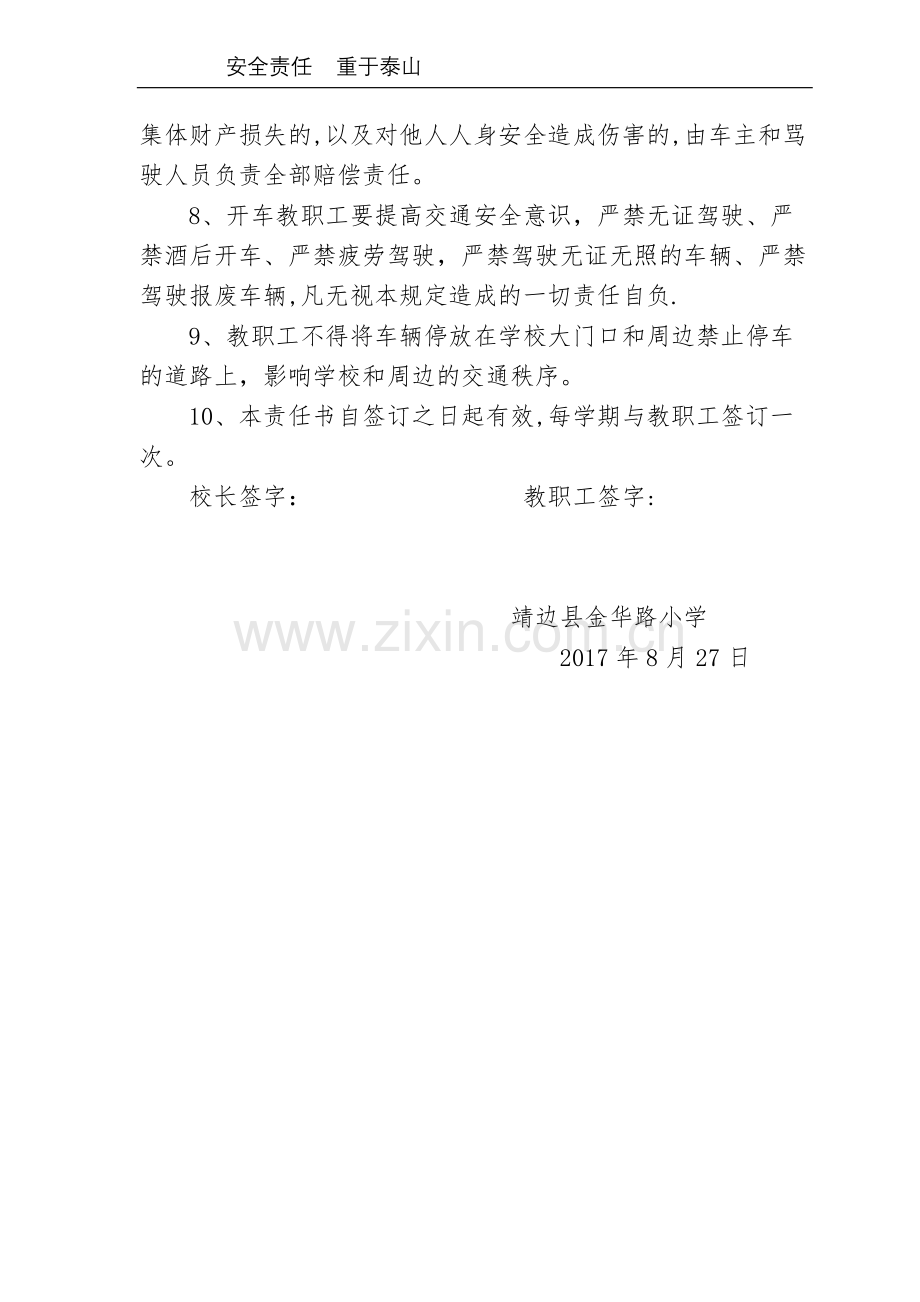 安全责任 重于泰山

集体财产损失的,以及对他人人身安全造成伤害的,由车主和骂驶人员负责全部赔偿责任。

8、开车教职工要提高交通安全意识，严禁无证驾驶、严禁酒后开车、严禁疲劳驾驶，严禁驾驶无证无照的车辆、严禁驾驶报废车辆,凡无视本规定造成的一切责任自负.

9、教职工不得将车辆停放在学校大门口和周边禁止停车的道路上，影响学校和周边的交通秩序。

10、本责任书自签订之日起有效,每学期与教职工签订一次。

校长签字： 教职工签字:

靖边县金华路小学
2017年8月27日

www.zixin.com.cn